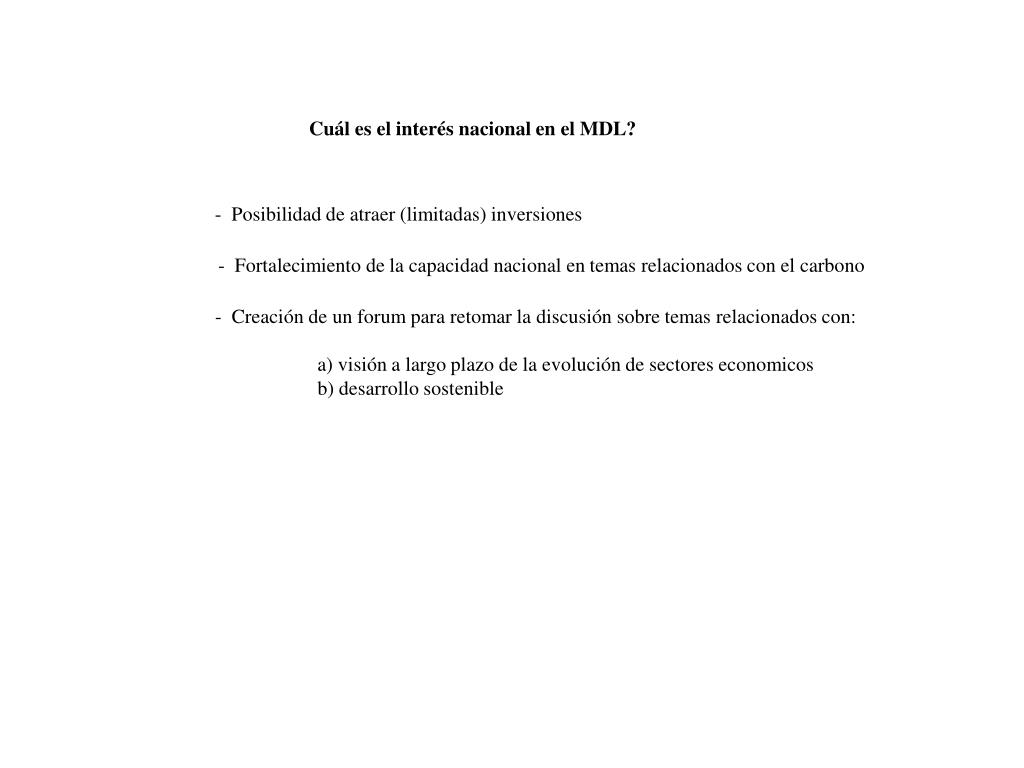 Cuál es el interés nacional en el MDL?

- Posibilidad de atraer (limitadas) inversiones

- Fortalecimiento de la capacidad nacional en temas relacionados con el carbono

- Creación de un forum para retomar la discusión sobre temas relacionados con:

a) visión a largo plazo de la evolución de sectores economicos
b) desarrollo sostenible